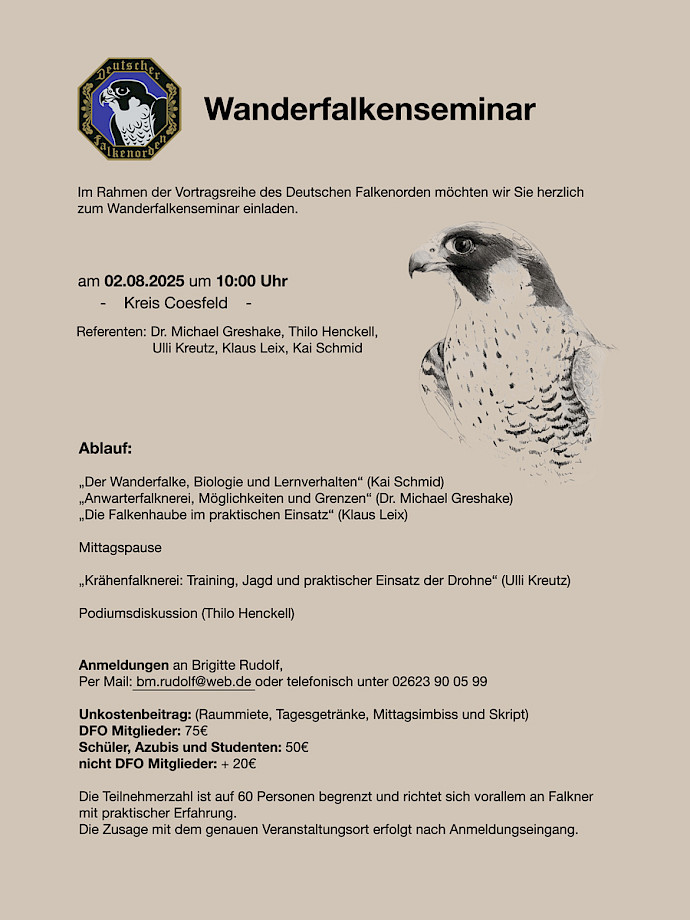 Deutscher Falkenorden

Wanderfalkenseminar

Im Rahmen der Vortragsreihe des Deutschen Falkenorden möchten wir Sie herzlich zum Wanderfalkenseminar einladen.

am 02.08.2025 um 10:00 Uhr
- Kreis Coesfeld -

Referenten: Dr. Michael Greshake, Thilo Henckell, Ulli Kreutz, Klaus Leix, Kai Schmid

Ablauf:

„Der Wanderfalke, Biologie und Lernverhalten“ (Kai Schmid)
„Anwarterfalknerei, Möglichkeiten und Grenzen“ (Dr. Michael Greshake)
„Die Falkenhaube im praktischen Einsatz“ (Klaus Leix)

Mittagspause

„Krähenfalknerei: Training, Jagd und praktischer Einsatz der Drohne“ (Ulli Kreutz)

Podiumsdiskussion (Thilo Henckell)

Anmeldungen an Brigitte Rudolf,
Per Mail: bm.rudolf@web.de oder telefonisch unter 02623 90 05 99

Unkostenbeitrag: (Raummiete, Tagesgetränke, Mittagsimbiss und Skript)
DFO Mitglieder: 75€
Schüler, Azubis und Studenten: 50€
nicht DFO Mitglieder: + 20€

Die Teilnehmerzahl ist auf 60 Personen begrenzt und richtet sich vorallem an Falkner mit praktischer Erfahrung.
Die Zusage mit dem genauen Veranstaltungsort erfolgt nach Anmeldungseingang.